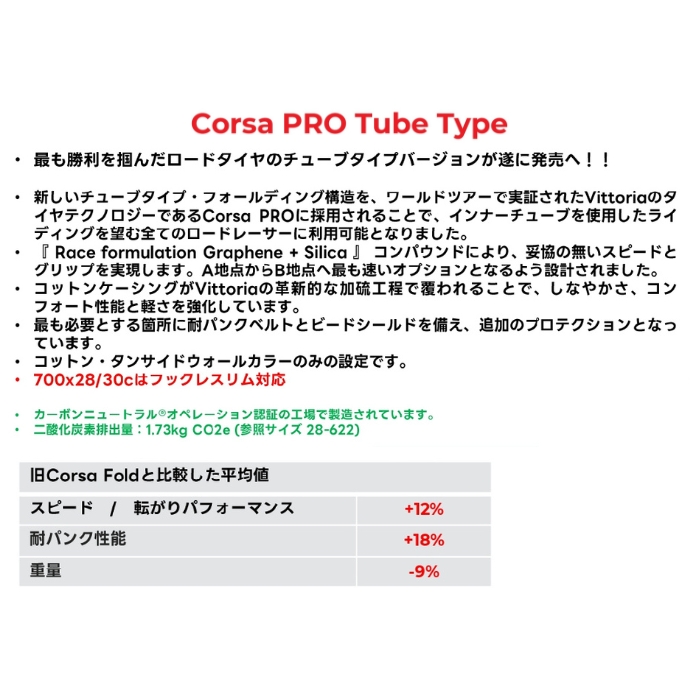 Corsa PRO Tube Type

• 最も勝利を掴んだロードタイヤのチューブタイプバージョンが遂に発売へ！！

• 新しいチューブタイプ・フォールディング構造を、ワールドツアーで実証されたVittoriaのタイヤテクノロジーであるCorsa PROに採用されることで、インナーチューブを使用したライディングを望む全てのロードレーサーに利用可能となりました。
• 『 Race formulation Graphene + Silica 』 コンパウンドにより、妥協の無いスピードとグリップを実現します。A地点からB地点へ最も速いオプションとなるよう設計されました。
• コットンケーシングがVittoriaの革新的な加硫工程で覆われることで、しなやかさ、コンフォート性能と軽さを強化しています。
• 最も必要とする箇所に耐パンクベルトとビードシールドを備え、追加のプロテクションとなっています。
• コットン・タンサイドウォールカラーのみの設定です。
• 700x28/30cはフックレスリム対応

• カーボンニュートラル®オペレーション認証の工場で製造されています。
• 二酸化炭素排出量：1.73kg CO2e (参照サイズ 28-622)

| 旧Corsa Foldと比較した平均値 | |
|---|---|
| スピード　/　転がりパフォーマンス | +12% |
| 耐パンク性能 | +18% |
| 重量 | -9% |